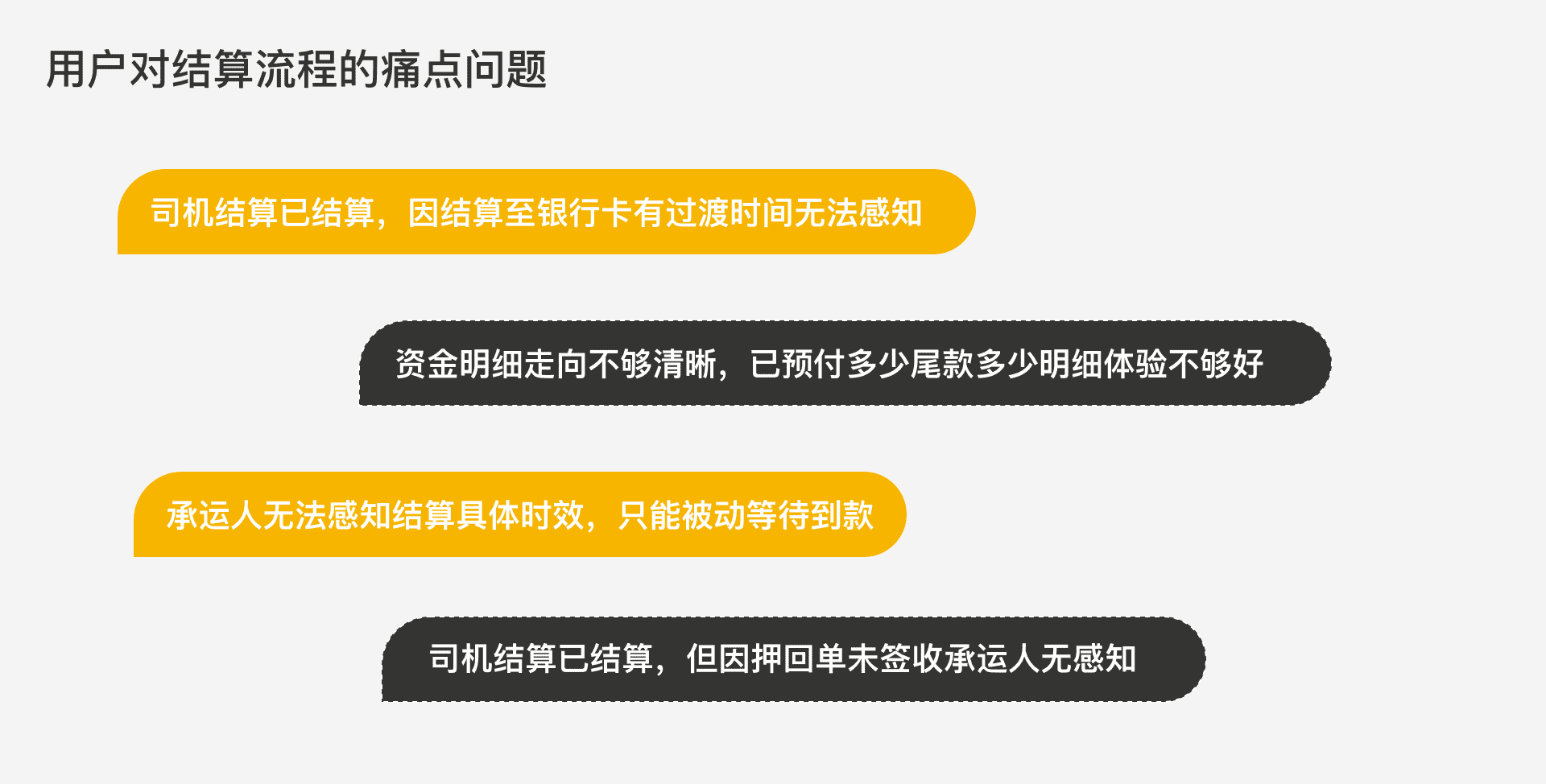 用户对结算流程的痛点问题

司机结算已结算，因结算至银行卡有过渡时间无法感知

资金明细走向不够清晰，已预付多少尾款多少明细体验不够好

承运人无法感知结算具体时效，只能被动等待到款

司机结算已结算，但因押回单未签收承运人无感知